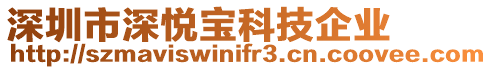 深圳市深悦宝科技企业
http://szmaviswinifr3.cn.coovee.com